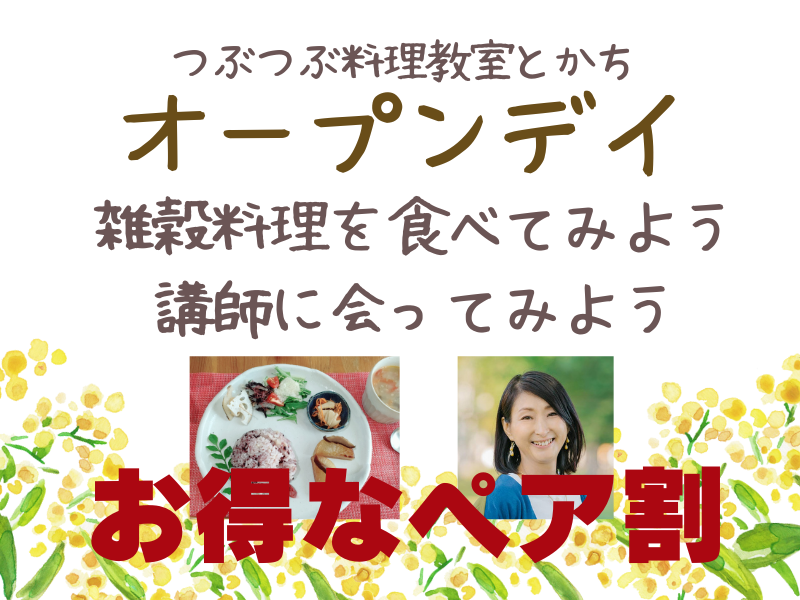 つぶつぶ料理教室とかち
オープンデイ
雑穀料理を食べてみよう
講師に会ってみよう

お得なペア割